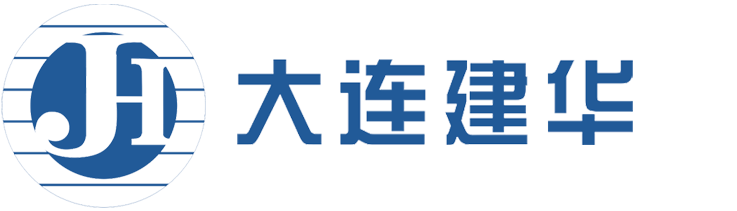 JH 大连建华